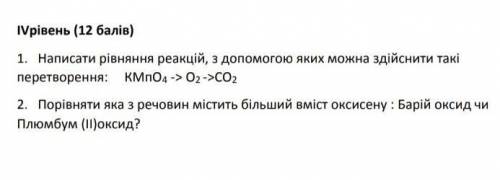 IVрівень (12 балів)

1. Написати рівняння реакцій, з допомогою яких можна здійснити такі перетворення: $KMnO_4$ -> $O_2$ ->$CO_2$

2. Порівняти яка з речовин містить більший вміст оксисену : Барій оксид чи Плюмбум (II)оксид?